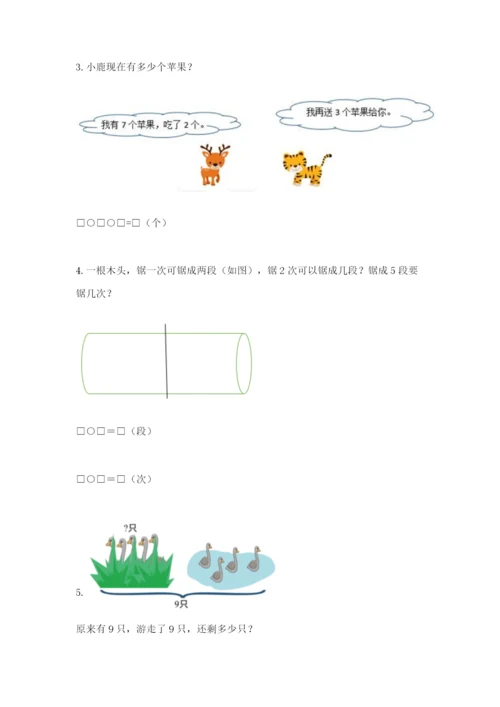 3. 小鹿现在有多少个苹果？

我有 7 个苹果，吃了 2 个。

我再送 3 个苹果给你。

□○□○□=□（个）

4. 一根木头，锯一次可锯成两段（如图），锯 2 次可以锯成几段？锯成 5 段要锯几次？

□○□＝□（段）

□○□＝□（次）

?只

5.

9只

原来有 9 只，游走了 9 只，还剩多少只？